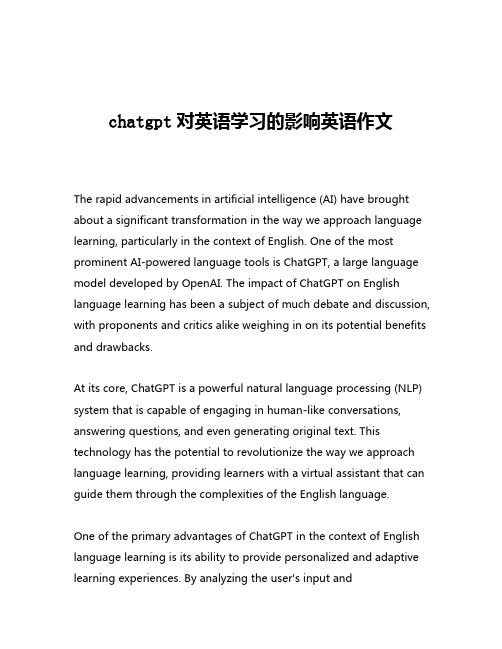 chatgpt 对英语学习的影响英语作文

The rapid advancements in artificial intelligence (AI) have brought about a significant transformation in the way we approach language learning, particularly in the context of English. One of the most prominent AI-powered language tools is ChatGPT, a large language model developed by OpenAI. The impact of ChatGPT on English language learning has been a subject of much debate and discussion, with proponents and critics alike weighing in on its potential benefits and drawbacks.

At its core, ChatGPT is a powerful natural language processing (NLP) system that is capable of engaging in human-like conversations, answering questions, and even generating original text. This technology has the potential to revolutionize the way we approach language learning, providing learners with a virtual assistant that can guide them through the complexities of the English language.

One of the primary advantages of ChatGPT in the context of English language learning is its ability to provide personalized and adaptive learning experiences. By analyzing the user's input and